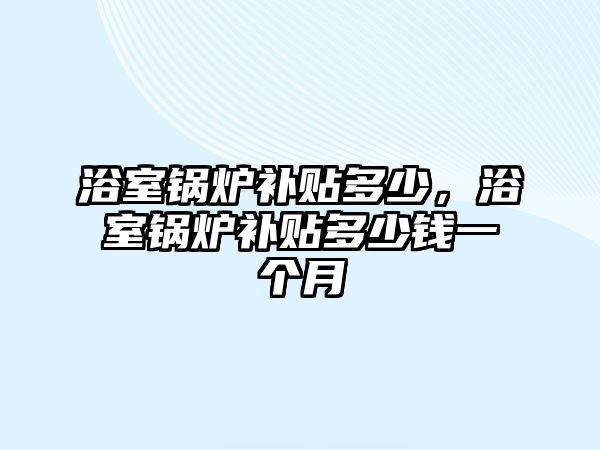 浴室锅炉补贴多少，浴室锅炉补贴多少钱一个月